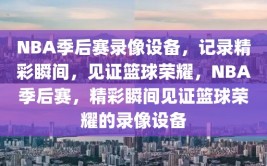 NBA季后赛录像设备，记录精彩瞬间，见证篮球荣耀，NBA季后赛，精彩瞬间见证篮球荣耀的录像设备